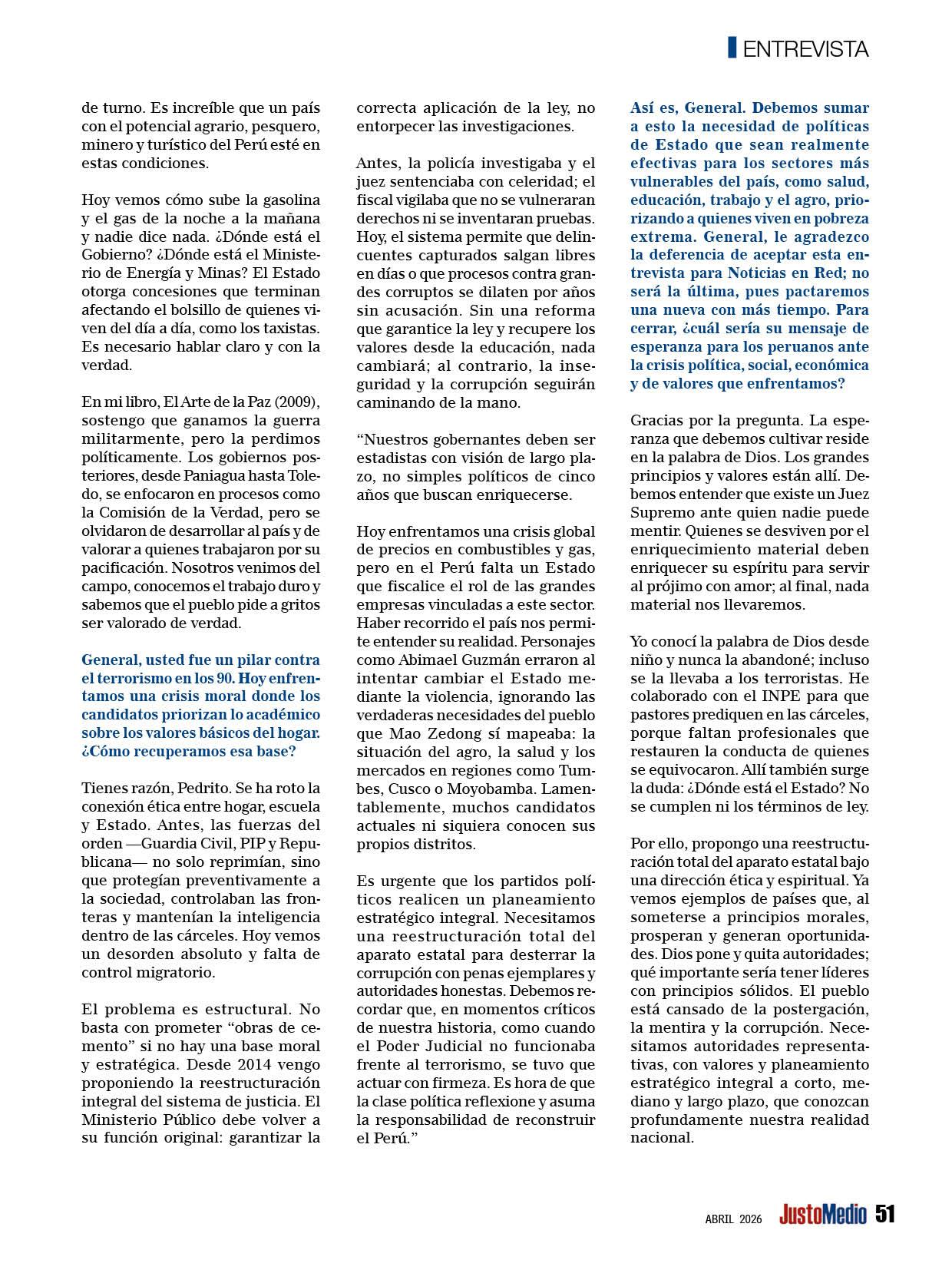 ENTREVISTA

de turno. Es increíble que un país con el potencial agrario, pesquero, minero y turístico del Perú esté en estas condiciones.

Hoy vemos cómo sube la gasolina y el gas de la noche a la mañana y nadie dice nada. ¿Dónde está el Gobierno? ¿Dónde está el Ministerio de Energía y Minas? El Estado otorga concesiones que terminan afectando el bolsillo de quienes viven del día a día, como los taxistas. Es necesario hablar claro y con la verdad.

En mi libro, El Arte de la Paz (2009), sostengo que ganamos la guerra militarmente, pero la perdimos políticamente. Los gobiernos posteriores, desde Paniagua hasta Toledo, se enfocaron en procesos como la Comisión de la Verdad, pero se olvidaron de desarrollar al país y de valorar a quienes trabajaron por su pacificación. Nosotros venimos del campo, conocemos el trabajo duro y sabemos que el pueblo pide a gritos ser valorado de verdad.

General, usted fue un pilar contra el terrorismo en los 90. Hoy enfrentamos una crisis moral donde los candidatos priorizan lo académico sobre los valores básicos del hogar. ¿Cómo recuperamos esa base?

Tienes razón, Pedrito. Se ha roto la conexión ética entre hogar, escuela y Estado. Antes, las fuerzas del orden —Guardia Civil, PIP y Republicana— no solo reprimían, sino que protegían preventivamente a la sociedad, controlaban las fronteras y mantenían la inteligencia dentro de las cárceles. Hoy vemos un desorden absoluto y falta de control migratorio.

El problema es estructural. No basta con prometer “obras de cemento” si no hay una base moral y estratégica. Desde 2014 vengo proponiendo la reestructuración integral del sistema de justicia. El Ministerio Público debe volver a su función original: garantizar la correcta aplicación de la ley, no entorpecer las investigaciones.

Antes, la policía investigaba y el juez sentenciaba con celeridad; el fiscal vigilaba que no se vulneraran derechos ni se inventaran pruebas. Hoy, el sistema permite que delincuentes capturados salgan libres en días o que procesos contra grandes corruptos se dilaten por años sin acusación. Sin una reforma que garantice la ley y recupere los valores desde la educación, nada cambiará; al contrario, la inseguridad y la corrupción seguirán caminando de la mano.

“Nuestros gobernantes deben ser estadistas con visión de largo plazo, no simples políticos de cinco años que buscan enriquecerse.

Hoy enfrentamos una crisis global de precios en combustibles y gas, pero en el Perú falta un Estado que fiscalice el rol de las grandes empresas vinculadas a este sector. Haber recorrido el país nos permite entender su realidad. Personajes como Abimael Guzmán erraron al intentar cambiar el Estado mediante la violencia, ignorando las verdaderas necesidades del pueblo que Mao Zedong sí mapeaba: la situación del agro, la salud y los mercados en regiones como Tumbes, Cusco o Moyobamba. Lamentablemente, muchos candidatos actuales ni siquiera conocen sus propios distritos.

Es urgente que los partidos políticos realicen un planeamiento estratégico integral. Necesitamos una reestructuración total del aparato estatal para desterrar la corrupción con penas ejemplares y autoridades honestas. Debemos recordar que, en momentos críticos de nuestra historia, como cuando el Poder Judicial no funcionaba frente al terrorismo, se tuvo que actuar con firmeza. Es hora de que la clase política reflexione y asuma la responsabilidad de reconstruir el Perú.”

Así es, General. Debemos sumar a esto la necesidad de políticas de Estado que sean realmente efectivas para los sectores más vulnerables del país, como salud, educación, trabajo y el agro, priorizando a quienes viven en pobreza extrema. General, le agradezco la deferencia de aceptar esta entrevista para Noticias en Red; no será la última, pues pactaremos una nueva con más tiempo. Para cerrar, ¿cuál sería su mensaje de esperanza para los peruanos ante la crisis política, social, económica y de valores que enfrentamos?

Gracias por la pregunta. La esperanza que debemos cultivar reside en la palabra de Dios. Los grandes principios y valores están allí. Debemos entender que existe un Juez Supremo ante quien nadie puede mentir. Quienes se desviven por el enriquecimiento material deben enriquecer su espíritu para servir al prójimo con amor; al final, nada material nos llevaremos.

Yo conocí la palabra de Dios desde niño y nunca la abandoné; incluso se la llevaba a los terroristas. He colaborado con el INPE para que pastores prediquen en las cárceles, porque faltan profesionales que restauren la conducta de quienes se equivocaron. Allí también surge la duda: ¿Dónde está el Estado? No se cumplen ni los términos de ley.

Por ello, propongo una reestructuración total del aparato estatal bajo una dirección ética y espiritual. Ya vemos ejemplos de países que, al someterse a principios morales, prosperan y generan oportunidades. Dios pone y quita autoridades; qué importante sería tener líderes con principios sólidos. El pueblo está cansado de la postergación, la mentira y la corrupción. Necesitamos autoridades representativas, con valores y planeamiento estratégico integral a corto, mediano y largo plazo, que conozcan profundamente nuestra realidad nacional.

ABRIL 2026 JustoMedio 51